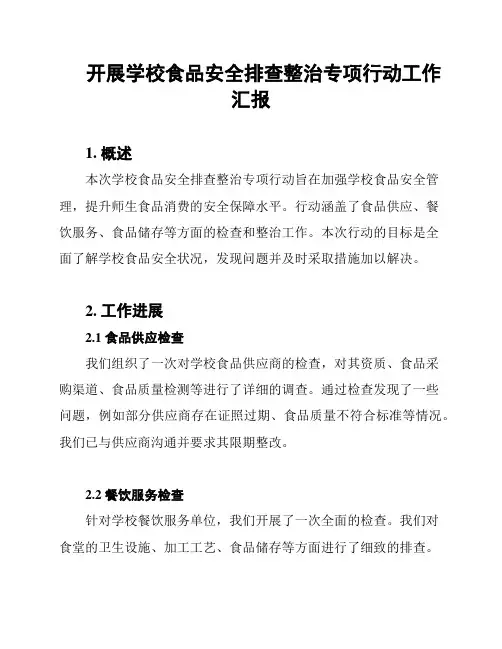 开展学校食品安全排查整治专项行动工作汇报

1. 概述

本次学校食品安全排查整治专项行动旨在加强学校食品安全管理，提升师生食品消费的安全保障水平。行动涵盖了食品供应、餐饮服务、食品储存等方面的检查和整治工作。本次行动的目标是全面了解学校食品安全状况，发现问题并及时采取措施加以解决。

2. 工作进展

2.1 食品供应检查

我们组织了一次对学校食品供应商的检查，对其资质、食品采购渠道、食品质量检测等进行了详细的调查。通过检查发现了一些问题，例如部分供应商存在证照过期、食品质量不符合标准等情况。我们已与供应商沟通并要求其限期整改。

2.2 餐饮服务检查

针对学校餐饮服务单位，我们开展了一次全面的检查。我们对食堂的卫生设施、加工工艺、食品储存等方面进行了细致的排查。